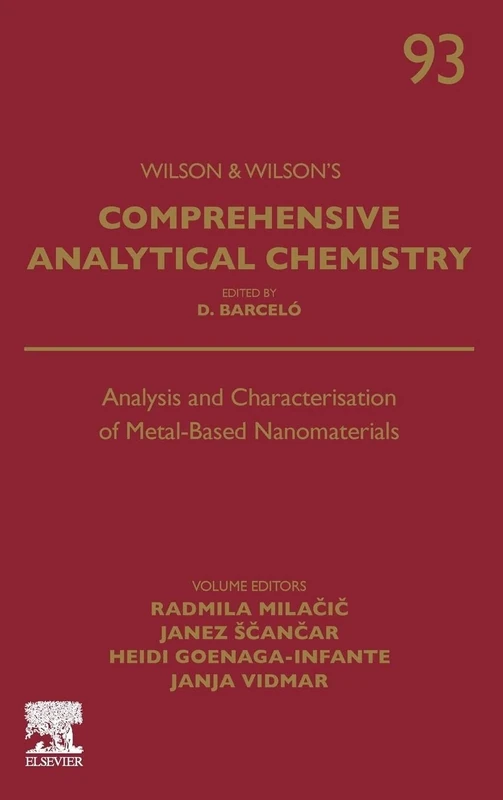 93

WILSON & WILSON'S

COMPREHENSIVE ANALYTICAL CHEMISTRY

EDITED BY
D. BARCELÓ

Analysis and Characterisation of Metal-Based Nanomaterials

VOLUME EDITORS
RADMILA MILAČIČ
JANEZ ŠČANČAR
HEIDI GOENAGA-INFANTE
JANJA VIDMAR

ELSEVIER